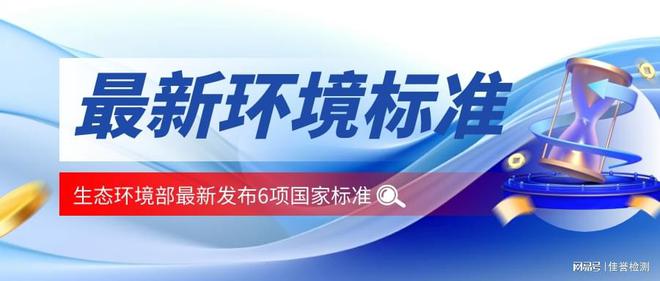 最新环境标准

生态环境部最新发布6项国家标准

网易号 | 佳誉检测